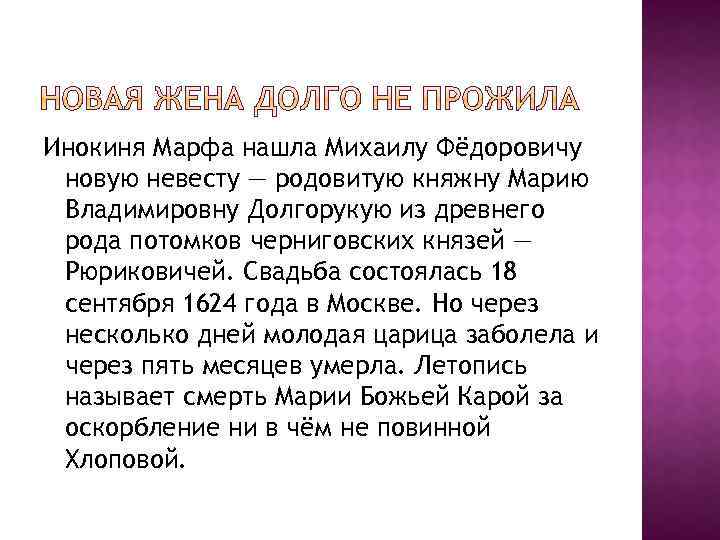 НОВАЯ ЖЕНА ДОЛГО НЕ ПРОЖИЛА

Инокиня Марфа нашла Михаилу Фёдоровичу новую невесту — родовитую княжну Марию Владимировну Долгорукую из древнего рода потомков черниговских князей — Рюриковичей. Свадьба состоялась 18 сентября 1624 года в Москве. Но через несколько дней молодая царица заболела и через пять месяцев умерла. Летопись называет смерть Марии Божьей Карой за оскорбление ни в чём не повинной Хлоповой.